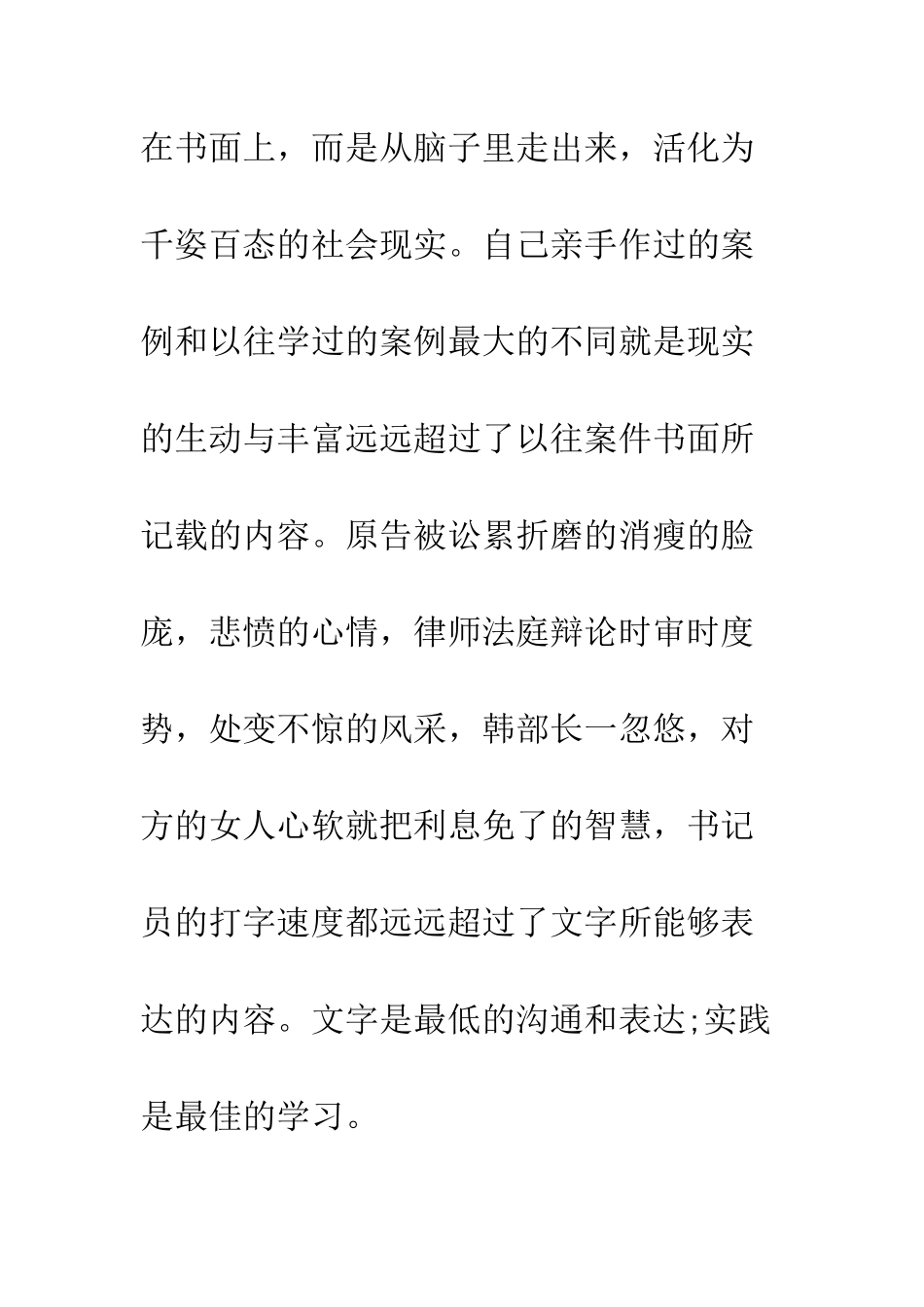 在书面上，而是从脑子里走出来，活化为千姿百态的社会现实。自己亲手作过的案例和以往学过的案例最大的不同就是现实的生动与丰富远远超过了以往案件书面所记载的内容。原告被讼累折磨的消瘦的脸庞，悲愤的心情，律师法庭辩论时审时度势，处变不惊的风采，韩部长一忽悠，对方的女人心软就把利息免了的智慧，书记员的打字速度都远远超过了文字所能够表达的内容。文字是最低的沟通和表达;实践是最佳的学习。